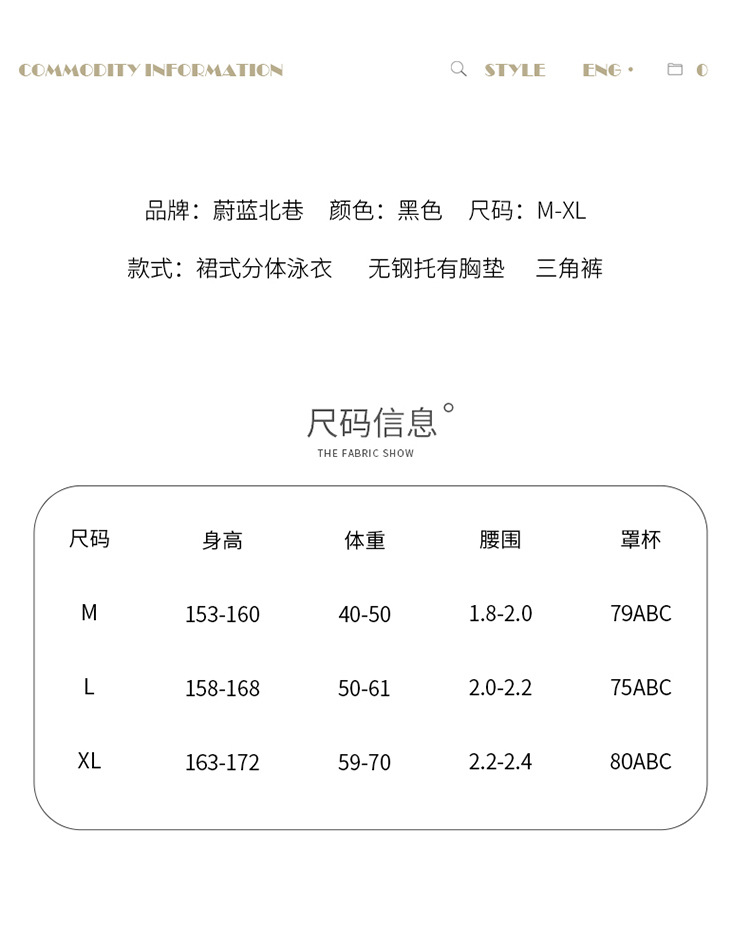 COMMODITY INFORMATION

STYLE ENG · 0

品牌：蔚蓝北巷 颜色：黑色 尺码：M-XL

款式：裙式分体泳衣 无钢托有胸垫 三角裤

尺码信息°

THE FABRIC SHOW

| 尺码 | 身高 | 体重 | 腰围 | 罩杯 |
|---|---|---|---|---|
| M | 153-160 | 40-50 | 1.8-2.0 | 79ABC |
| L | 158-168 | 50-61 | 2.0-2.2 | 75ABC |
| XL | 163-172 | 59-70 | 2.2-2.4 | 80ABC |